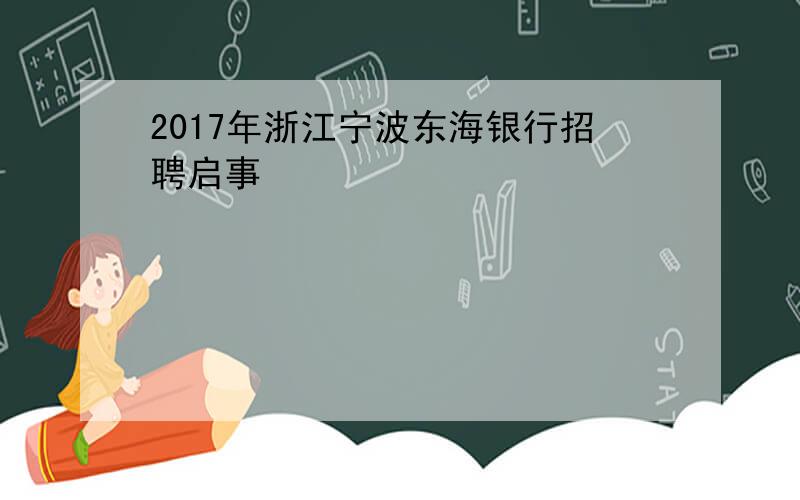 2017年浙江宁波东海银行招聘启事

STAT